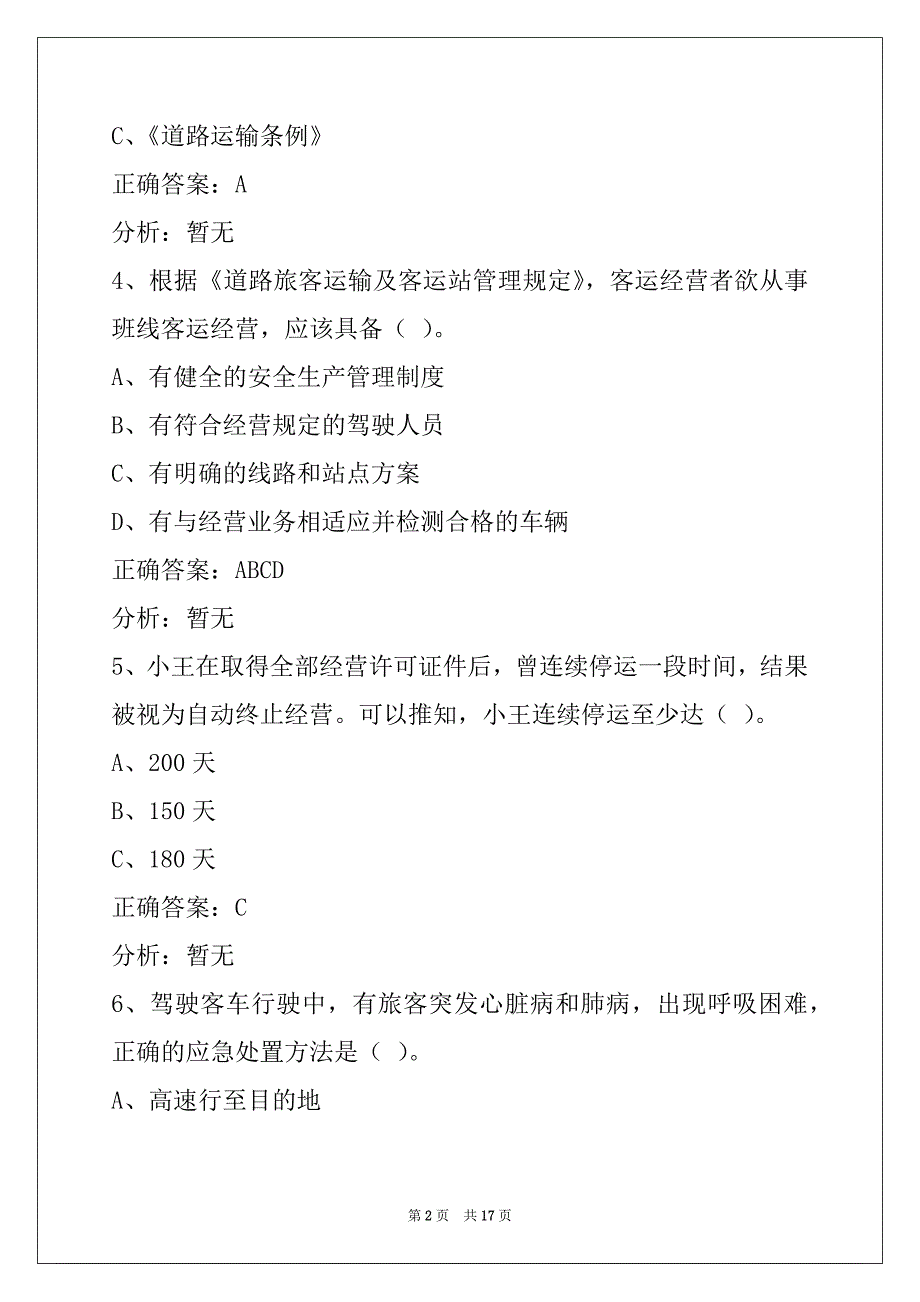 C、《道路运输条例》

正确答案：A

分析：暂无

4、根据《道路旅客运输及客运站管理规定》，客运经营者欲从事班线客运经营，应该具备（ ）。

A、有健全的安全生产管理制度

B、有符合经营规定的驾驶人员

C、有明确的线路和站点方案

D、有与经营业务相适应并检测合格的车辆

正确答案：ABCD

分析：暂无

5、小王在取得全部经营许可证件后，曾连续停运一段时间，结果被视为自动终止经营。可以推知，小王连续停运至少达（ ）。

A、200 天

B、150 天

C、180 天

正确答案：C

分析：暂无

6、驾驶客车行驶中，有旅客突发心脏病和肺病，出现呼吸困难，正确的应急处置方法是（ ）。

A、高速行至目的地

第 2 页 共 17 页